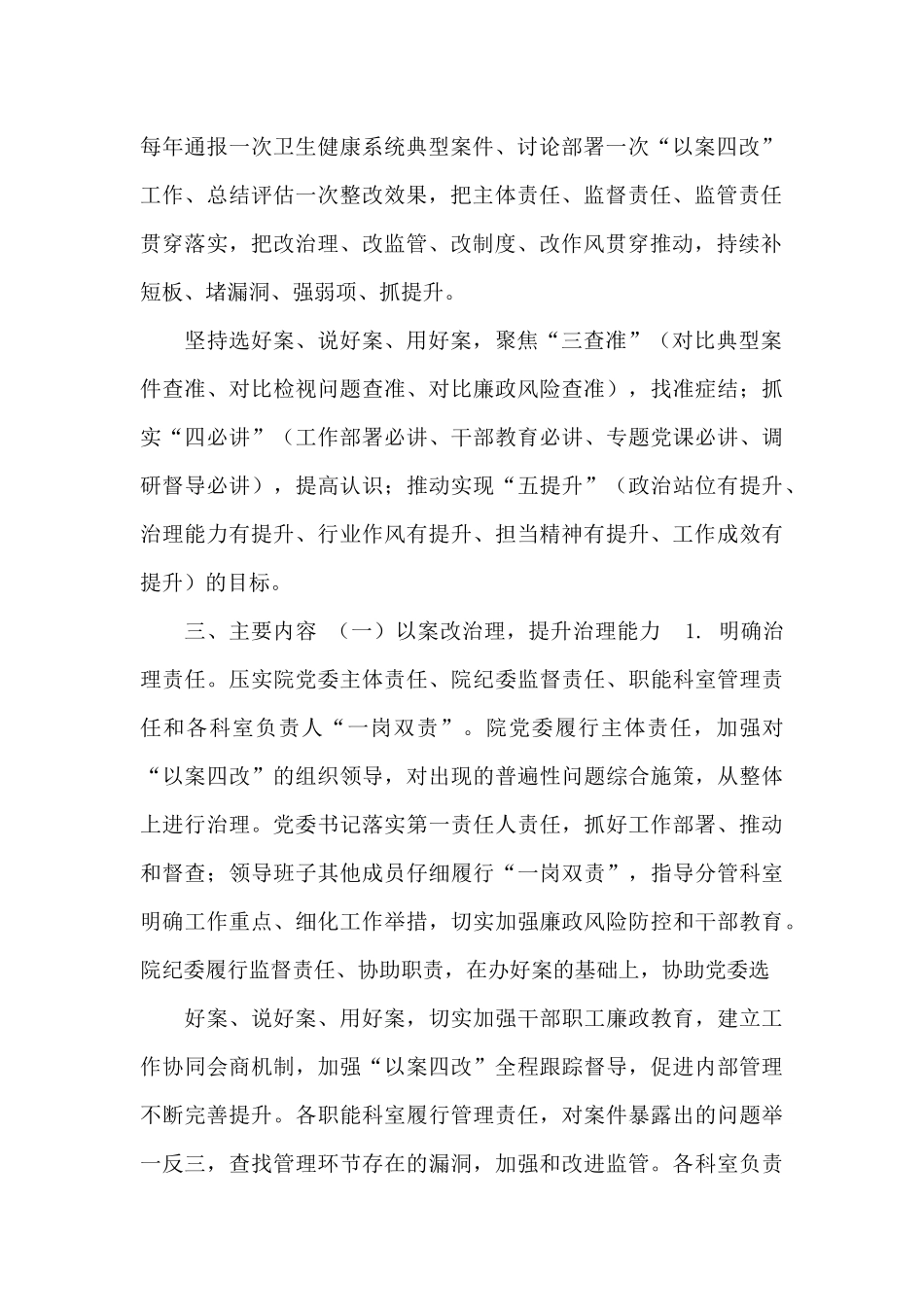 每年通报一次卫生健康系统典型案件、讨论部署一次“以案四改”工作、总结评估一次整改效果，把主体责任、监督责任、监管责任贯穿落实，把改治理、改监管、改制度、改作风贯穿推动，持续补短板、堵漏洞、强弱项、抓提升。

坚持选好案、说好案、用好案，聚焦“三查准”（对比典型案件查准、对比检视问题查准、对比廉政风险查准），找准症结；抓实“四必讲”（工作部署必讲、干部教育必讲、专题党课必讲、调研督导必讲），提高认识；推动实现“五提升”（政治站位有提升、治理能力有提升、行业作风有提升、担当精神有提升、工作成效有提升）的目标。

三、主要内容 （一）以案改治理，提升治理能力 1. 明确治理责任。压实院党委主体责任、院纪委监督责任、职能科室管理责任和各科室负责人“一岗双责”。院党委履行主体责任，加强对“以案四改”的组织领导，对出现的普遍性问题综合施策，从整体上进行治理。党委书记落实第一责任人责任，抓好工作部署、推动和督查；领导班子其他成员仔细履行“一岗双责”，指导分管科室明确工作重点、细化工作举措，切实加强廉政风险防控和干部教育。院纪委履行监督责任、协助职责，在办好案的基础上，协助党委选

好案、说好案、用好案，切实加强干部职工廉政教育，建立工作协同会商机制，加强“以案四改”全程跟踪督导，促进内部管理不断完善提升。各职能科室履行管理责任，对案件暴露出的问题举一反三，查找管理环节存在的漏洞，加强和改进监管。各科室负责